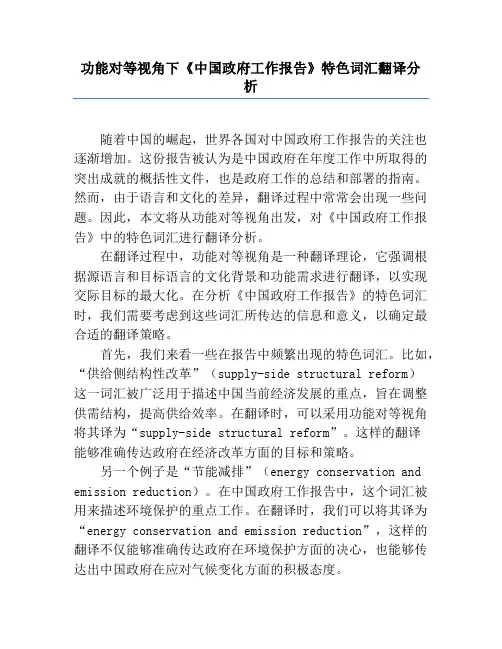 功能对等视角下《中国政府工作报告》特色词汇翻译分析

随着中国的崛起，世界各国对中国政府工作报告的关注也逐渐增加。这份报告被认为是中国政府在年度工作中所取得的突出成就的概括性文件，也是政府工作的总结和部署的指南。然而，由于语言和文化的差异，翻译过程中常常会出现一些问题。因此，本文将从功能对等视角出发，对《中国政府工作报告》中的特色词汇进行翻译分析。

在翻译过程中，功能对等视角是一种翻译理论，它强调根据源语言和目标语言的文化背景和功能需求进行翻译，以实现交际目标的最大化。在分析《中国政府工作报告》的特色词汇时，我们需要考虑到这些词汇所传达的信息和意义，以确定最合适的翻译策略。

首先，我们来看一些在报告中频繁出现的特色词汇。比如，“供给侧结构性改革”（supply-side structural reform）这一词汇被广泛用于描述中国当前经济发展的重点，旨在调整供需结构，提高供给效率。在翻译时，可以采用功能对等视角将其译为“supply-side structural reform”。这样的翻译能够准确传达政府在经济改革方面的目标和策略。

另一个例子是“节能减排”（energy conservation and emission reduction）。在中国政府工作报告中，这个词汇被用来描述环境保护的重点工作。在翻译时，我们可以将其译为“energy conservation and emission reduction”，这样的翻译不仅能够准确传达政府在环境保护方面的决心，也能够传达出中国政府在应对气候变化方面的积极态度。